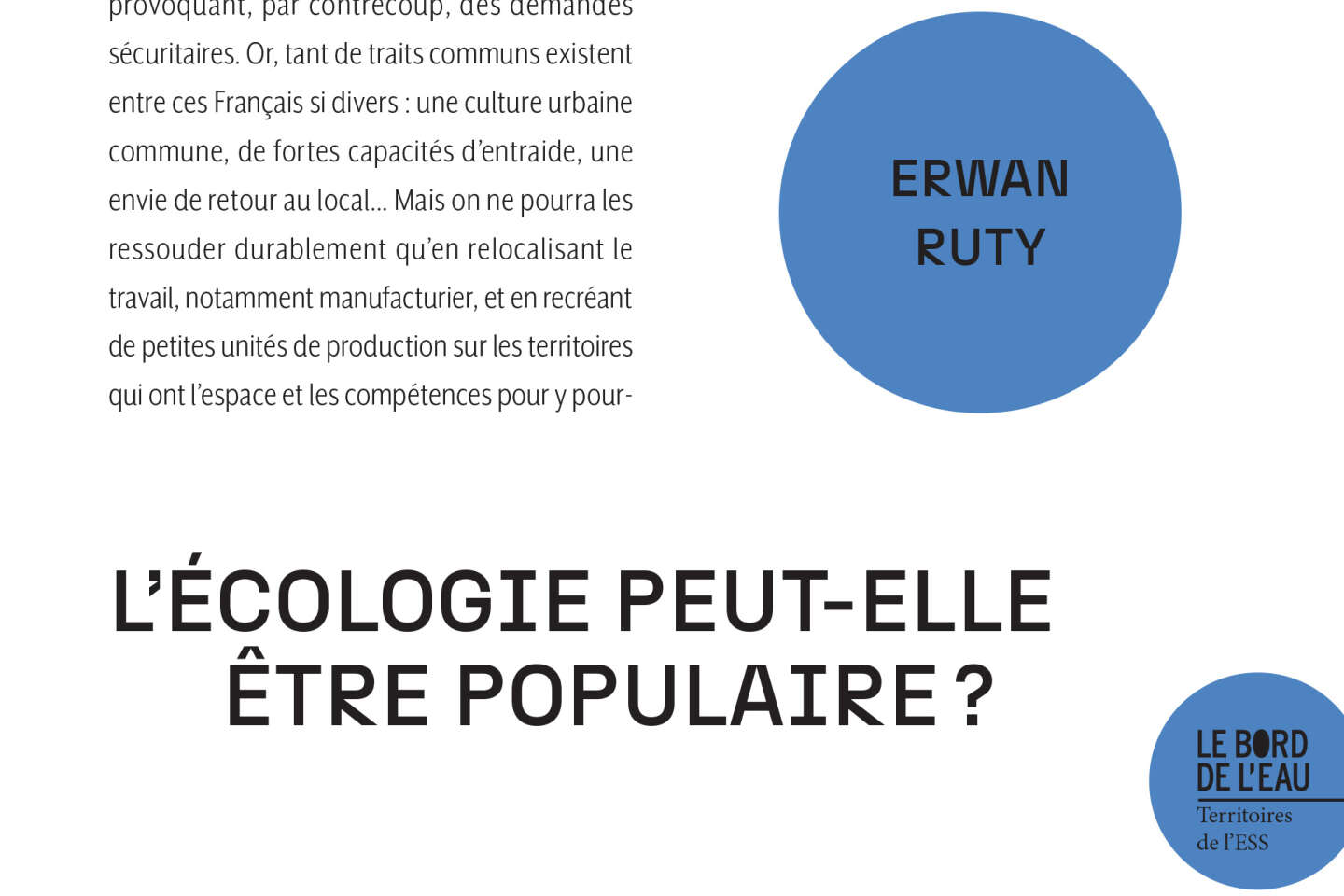 provoquant, par contrecoup, des demandes sécuritaires. Or, tant de traits communs existent entre ces Français si divers : une culture urbaine commune, de fortes capacités d'entraide, une envie de retour au local... Mais on ne pourra les ressouder durablement qu'en relocalisant le travail, notamment manufacturier, et en recréant de petites unités de production sur les territoires qui ont l'espace et les compétences pour y pour-

ERWAN
RUTY

L'ÉCOLOGIE PEUT-ELLE
ÊTRE POPULAIRE ?

LE BORD
DE L'EAU
Territoires
de l'ESS